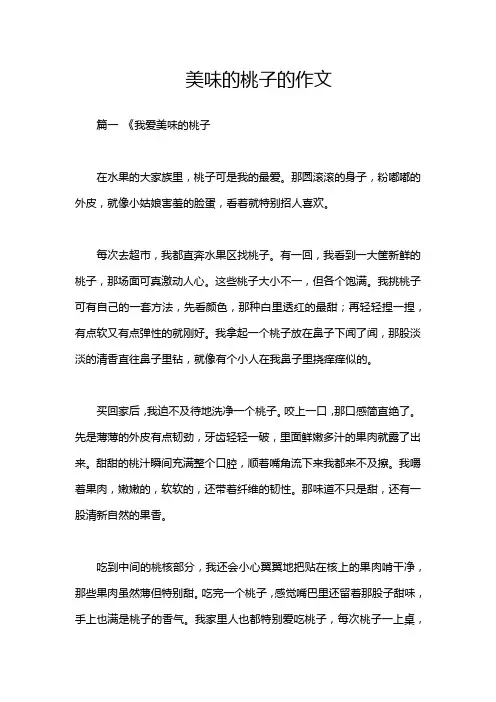 美味的桃子的作文

篇一 《我爱美味的桃子

在水果的大家族里，桃子可是我的最爱。那圆滚滚的身子，粉嘟嘟的外皮，就像小姑娘害羞的脸蛋，看着就特别招人喜欢。

每次去超市，我都直奔水果区找桃子。有一回，我看到一大筐新鲜的桃子，那场面可真激动人心。这些桃子大小不一，但各个饱满。我挑桃子可有自己的一套方法，先看颜色，那种白里透红的最甜；再轻轻捏一捏，有点软又有点弹性的就刚好。我拿起一个桃子放在鼻子下闻了闻，那股淡淡的清香直往鼻子里钻，就像有个小人在我鼻子里挠痒痒似的。

买回家后，我迫不及待地洗净一个桃子。咬上一口，那口感简直绝了。先是薄薄的外皮有点韧劲，牙齿轻轻一破，里面鲜嫩多汁的果肉就露了出来。甜甜的桃汁瞬间充满整个口腔，顺着嘴角流下来我都来不及擦。我嚼着果肉，嫩嫩的，软软的，还带着纤维的韧性。那味道不只是甜，还有一股清新自然的果香。

吃到中间的桃核部分，我还会小心翼翼地把贴在核上的果肉啃干净，那些果肉虽然薄但特别甜。吃完一个桃子，感觉嘴巴里还留着那股子甜味，手上也满是桃子的香气。我家里人也都特别爱吃桃子，每次桃子一上桌，